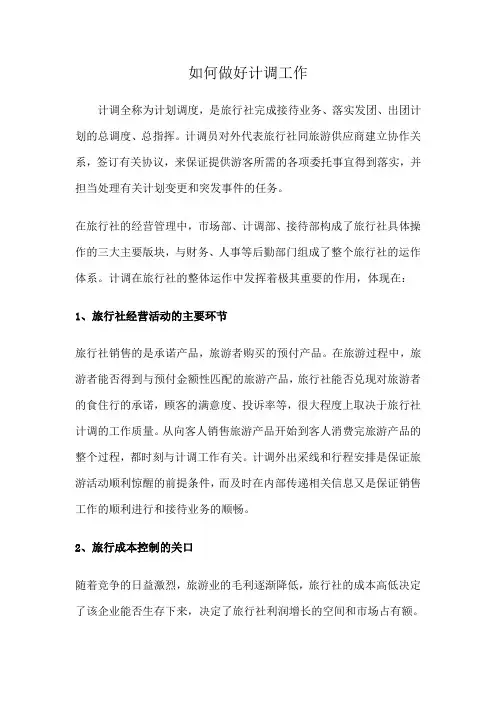 如何做好计调工作

计调全称为计划调度，是旅行社完成接待业务、落实发团、出团计划的总调度、总指挥。计调员对外代表旅行社同旅游供应商建立协作关系，签订有关协议，来保证提供游客所需的各项委托事宜得到落实，并担当处理有关计划变更和突发事件的任务。

在旅行社的经营管理中，市场部、计调部、接待部构成了旅行社具体操作的三大主要版块，与财务、人事等后勤部门组成了整个旅行社的运作体系。计调在旅行社的整体运作中发挥着极其重要的作用，体现在：

1、旅行社经营活动的主要环节

旅行社销售的是承诺产品，旅游者购买的预付产品。在旅游过程中，旅游者能否得到与预付金额性匹配的旅游产品，旅行社能否兑现对旅游者的食住行的承诺，顾客的满意度、投诉率等，很大程度上取决于旅行社计调的工作质量。从向客人销售旅游产品开始到客人消费完旅游产品的整个过程，都时刻与计调工作有关。计调外出采线和行程安排是保证旅游活动顺利惊醒的前提条件，而及时在内部传递相关信息又是保证销售工作的顺利进行和接待业务的顺畅。

2、旅行成本控制的关口

随着竞争的日益激烈，旅游业的毛利逐渐降低，旅行社的成本高低决定了该企业能否生存下来，决定了旅行社利润增长的空间和市场占有额。